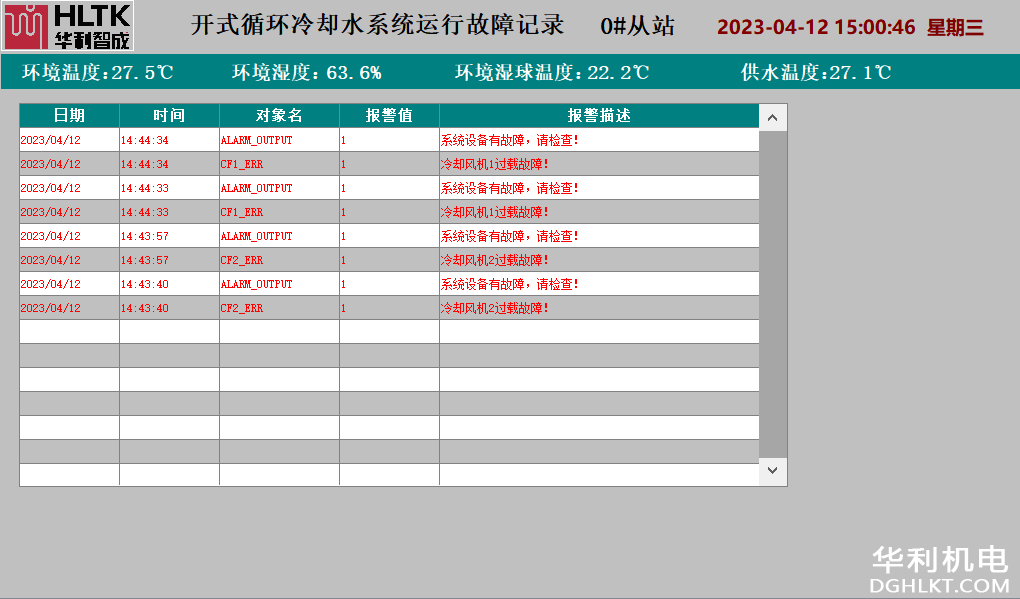 HLTK
华利智成

开式循环冷却水系统运行故障记录 0#从站 2023-04-12 15:00:46 星期三

环境温度:27.5℃ 环境湿度:63.6% 环境湿球温度:22.2℃ 供水温度:27.1℃

| 日期 | 时间 | 对象名 | 报警值 | 报警描述 |
|---|---|---|---|---|
| 2023/04/12 | 14:44:34 | ALARM_OUTPUT | 1 | 系统设备有故障，请检查! |
| 2023/04/12 | 14:44:34 | CF1_ERR | 1 | 冷却风机1过载故障! |
| 2023/04/12 | 14:44:33 | ALARM_OUTPUT | 1 | 系统设备有故障，请检查! |
| 2023/04/12 | 14:44:33 | CF1_ERR | 1 | 冷却风机1过载故障! |
| 2023/04/12 | 14:43:57 | ALARM_OUTPUT | 1 | 系统设备有故障，请检查! |
| 2023/04/12 | 14:43:57 | CF2_ERR | 1 | 冷却风机2过载故障! |
| 2023/04/12 | 14:43:40 | ALARM_OUTPUT | 1 | 系统设备有故障，请检查! |
| 2023/04/12 | 14:43:40 | CF2_ERR | 1 | 冷却风机2过载故障! |

华利机电
DGHLKT.COM